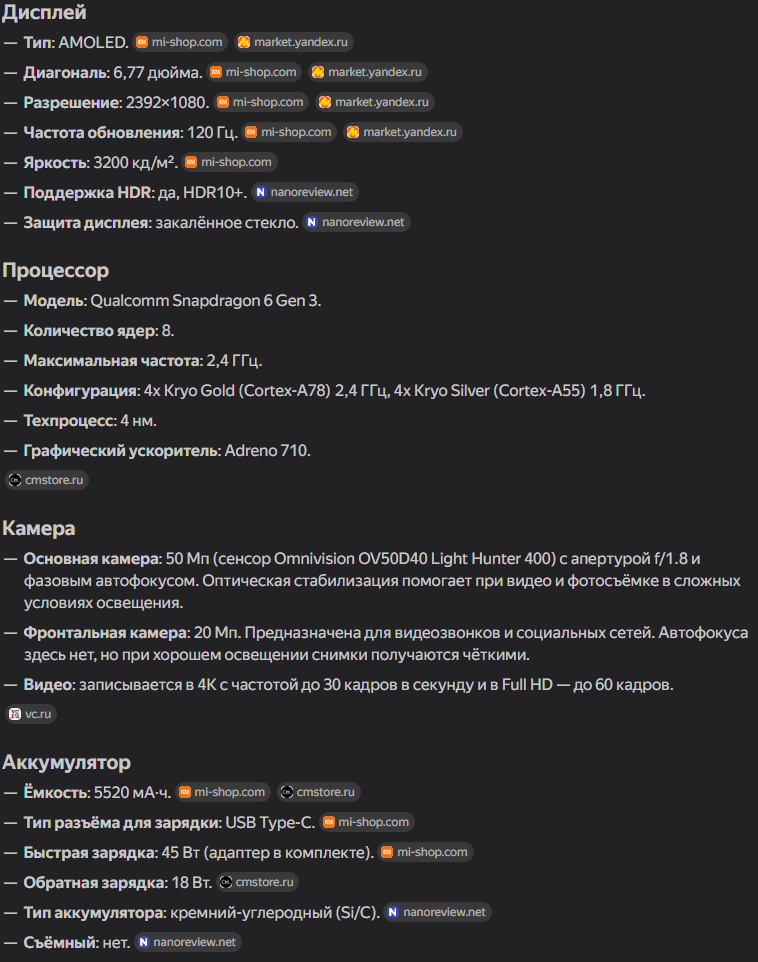 Дисплей
— Тип: AMOLED. mi-shop.com market.yandex.ru
— Диагональ: 6,77 дюйма. mi-shop.com market.yandex.ru
— Разрешение: 2392×1080. mi-shop.com market.yandex.ru
— Частота обновления: 120 Гц. mi-shop.com market.yandex.ru
— Яркость: 3200 кд/м². mi-shop.com
— Поддержка HDR: да, HDR10+. nanoreview.net
— Защита дисплея: закалённое стекло. nanoreview.net

Процессор
— Модель: Qualcomm Snapdragon 6 Gen 3.
— Количество ядер: 8.
— Максимальная частота: 2,4 ГГц.
— Конфигурация: 4x Kryo Gold (Cortex-A78) 2,4 ГГц, 4x Kryo Silver (Cortex-A55) 1,8 ГГц.
— Техпроцесс: 4 нм.
— Графический ускоритель: Adreno 710.
cmstore.ru

Камера
— Основная камера: 50 Мп (сенсор Omnivision OV50D40 Light Hunter 400) с апертурой f/1.8 и фазовым автофокусом. Оптическая стабилизация помогает при видео и фотосъёмке в сложных условиях освещения.
— Фронтальная камера: 20 Мп. Предназначена для видеозвонков и социальных сетей. Автофокуса здесь нет, но при хорошем освещении снимки получаются чёткими.
— Видео: записывается в 4K с частотой до 30 кадров в секунду и в Full HD — до 60 кадров.
vc.ru

Аккумулятор
— Ёмкость: 5520 мА·ч. mi-shop.com cmstore.ru
— Тип разъёма для зарядки: USB Type-C. mi-shop.com
— Быстрая зарядка: 45 Вт (адаптер в комплекте). mi-shop.com
— Обратная зарядка: 18 Вт. cmstore.ru
— Тип аккумулятора: кремний-углеродный (Si/C). nanoreview.net
— Съёмный: нет. nanoreview.net